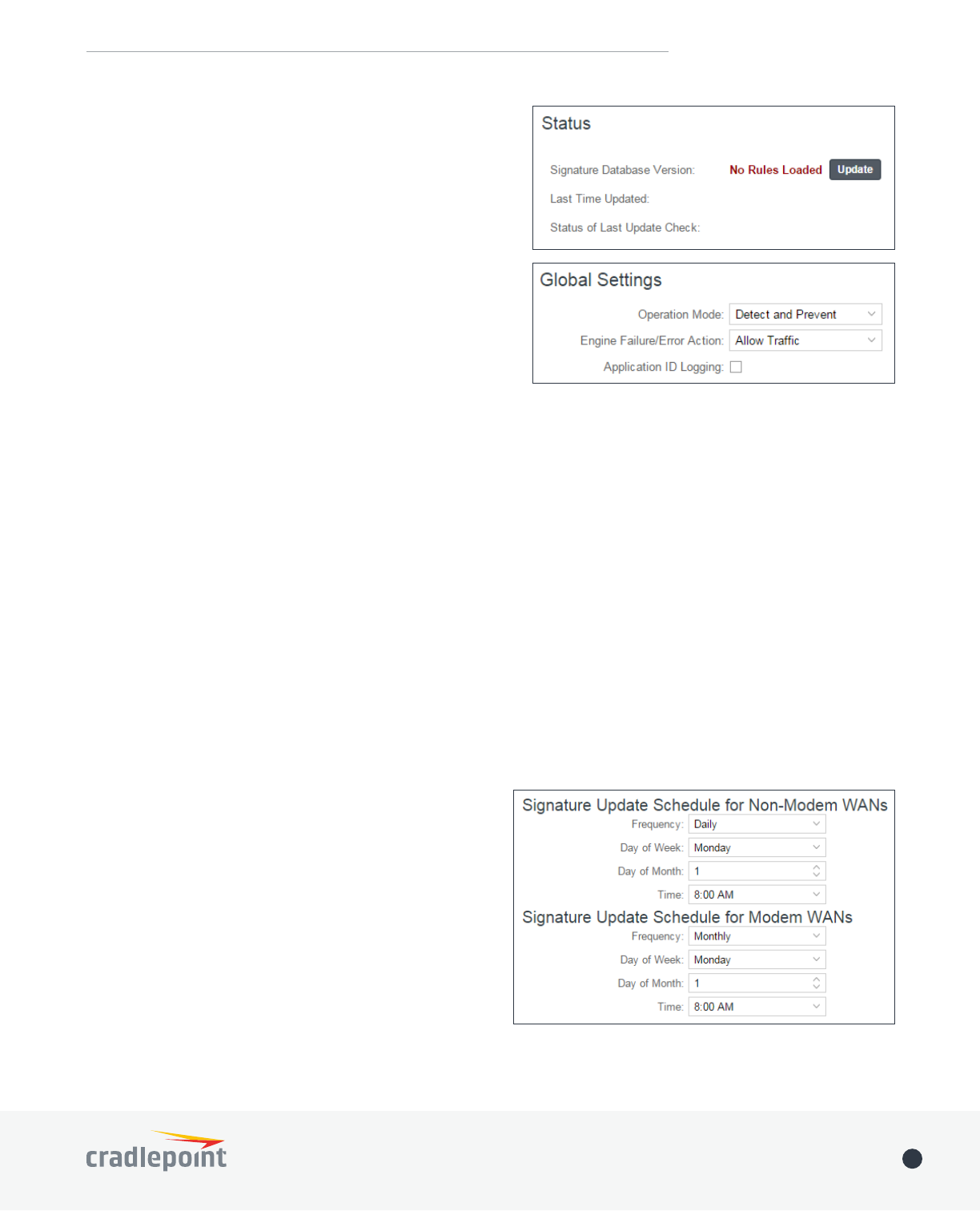 Status

Signature Database Version: No Rules Loaded Update

Last Time Updated:

Status of Last Update Check:

Global Settings

Operation Mode: Detect and Prevent

Engine Failure/Error Action: Allow Traffic

Application ID Logging: ☐

Signature Update Schedule for Non-Modem WANs

Frequency: Daily

Day of Week: Monday

Day of Month: 1

Time: 8:00 AM

Signature Update Schedule for Modem WANs

Frequency: Monthly

Day of Week: Monday

Day of Month: 1

Time: 8:00 AM

cradlepoint